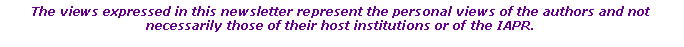 The views expressed in this newsletter represent the personal views of the authors and not necessarily those of their host institutions or of the IAPR.